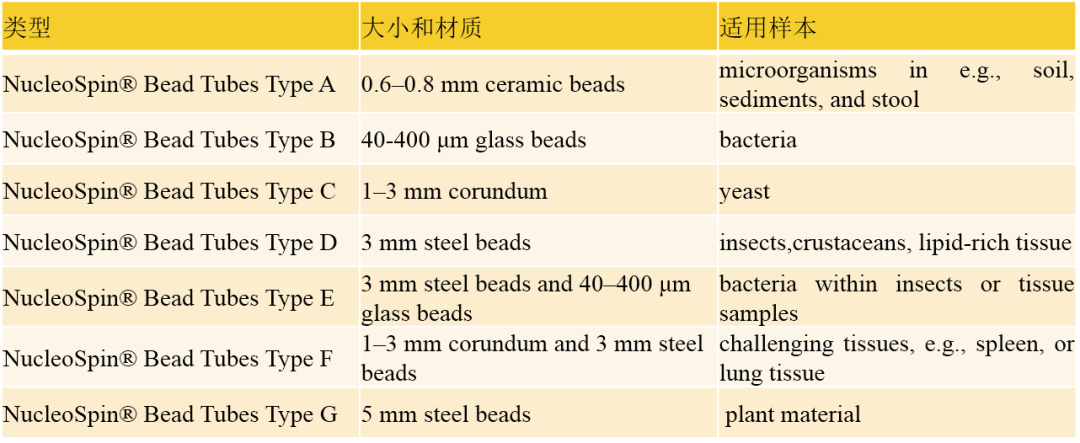 | 类型 | 大小和材质 | 适用样本 |
|---|---|---|
| NucleoSpin® Bead Tubes Type A | 0.6–0.8 mm ceramic beads | microorganisms in e.g., soil, sediments, and stool |
| NucleoSpin® Bead Tubes Type B | 40-400 µm glass beads | bacteria |
| NucleoSpin® Bead Tubes Type C | 1–3 mm corundum | yeast |
| NucleoSpin® Bead Tubes Type D | 3 mm steel beads | insects,crustaceans, lipid-rich tissue |
| NucleoSpin® Bead Tubes Type E | 3 mm steel beads and 40–400 µm glass beads | bacteria within insects or tissue samples |
| NucleoSpin® Bead Tubes Type F | 1–3 mm corundum and 3 mm steel beads | challenging tissues, e.g., spleen, or lung tissue |
| NucleoSpin® Bead Tubes Type G | 5 mm steel beads | plant material |